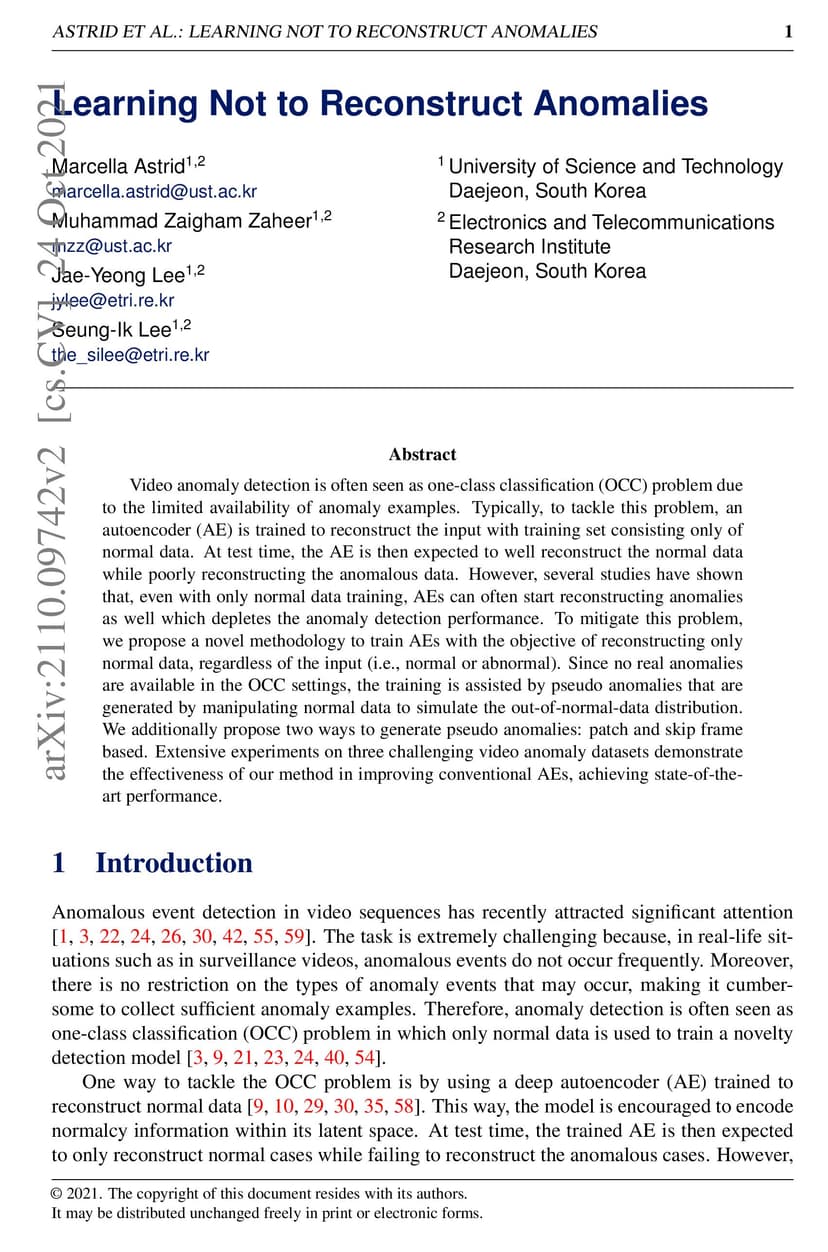 ASTRID ET AL.: LEARNING NOT TO RECONSTRUCT ANOMALIES 1

Learning Not to Reconstruct Anomalies

Marcella Astrid$^{1,2}$
marcella.astrid@ust.ac.kr
Muhammad Zaigham Zaheer$^{1,2}$
mzz@ust.ac.kr
Jae-Yeong Lee$^{1,2}$
jylee@etri.re.kr
Seung-Ik Lee$^{1,2}$
the_silee@etri.re.kr

$^{1}$ University of Science and Technology
Daejeon, South Korea

$^{2}$ Electronics and Telecommunications
Research Institute
Daejeon, South Korea

Abstract

Video anomaly detection is often seen as one-class classification (OCC) problem due to the limited availability of anomaly examples. Typically, to tackle this problem, an autoencoder (AE) is trained to reconstruct the input with training set consisting only of normal data. At test time, the AE is then expected to well reconstruct the normal data while poorly reconstructing the anomalous data. However, several studies have shown that, even with only normal data training, AEs can often start reconstructing anomalies as well which depletes the anomaly detection performance. To mitigate this problem, we propose a novel methodology to train AEs with the objective of reconstructing only normal data, regardless of the input (i.e., normal or abnormal). Since no real anomalies are available in the OCC settings, the training is assisted by pseudo anomalies that are generated by manipulating normal data to simulate the out-of-normal-data distribution. We additionally propose two ways to generate pseudo anomalies: patch and skip frame based. Extensive experiments on three challenging video anomaly datasets demonstrate the effectiveness of our method in improving conventional AEs, achieving state-of-the-art performance.

1 Introduction

Anomalous event detection in video sequences has recently attracted significant attention [1, 3, 22, 24, 26, 30, 42, 55, 59]. The task is extremely challenging because, in real-life situations such as in surveillance videos, anomalous events do not occur frequently. Moreover, there is no restriction on the types of anomaly events that may occur, making it cumbersome to collect sufficient anomaly examples. Therefore, anomaly detection is often seen as one-class classification (OCC) problem in which only normal data is used to train a novelty detection model [3, 9, 21, 23, 24, 40, 54].

One way to tackle the OCC problem is by using a deep autoencoder (AE) trained to reconstruct normal data [9, 10, 29, 30, 35, 58]. This way, the model is encouraged to encode normalcy information within its latent space. At test time, the trained AE is then expected to only reconstruct normal cases while failing to reconstruct the anomalous cases. However,

© 2021. The copyright of this document resides with its authors.
It may be distributed unchanged freely in print or electronic forms.

arXiv:2110.09742v2 [cs.CV] 24 Oct 2021